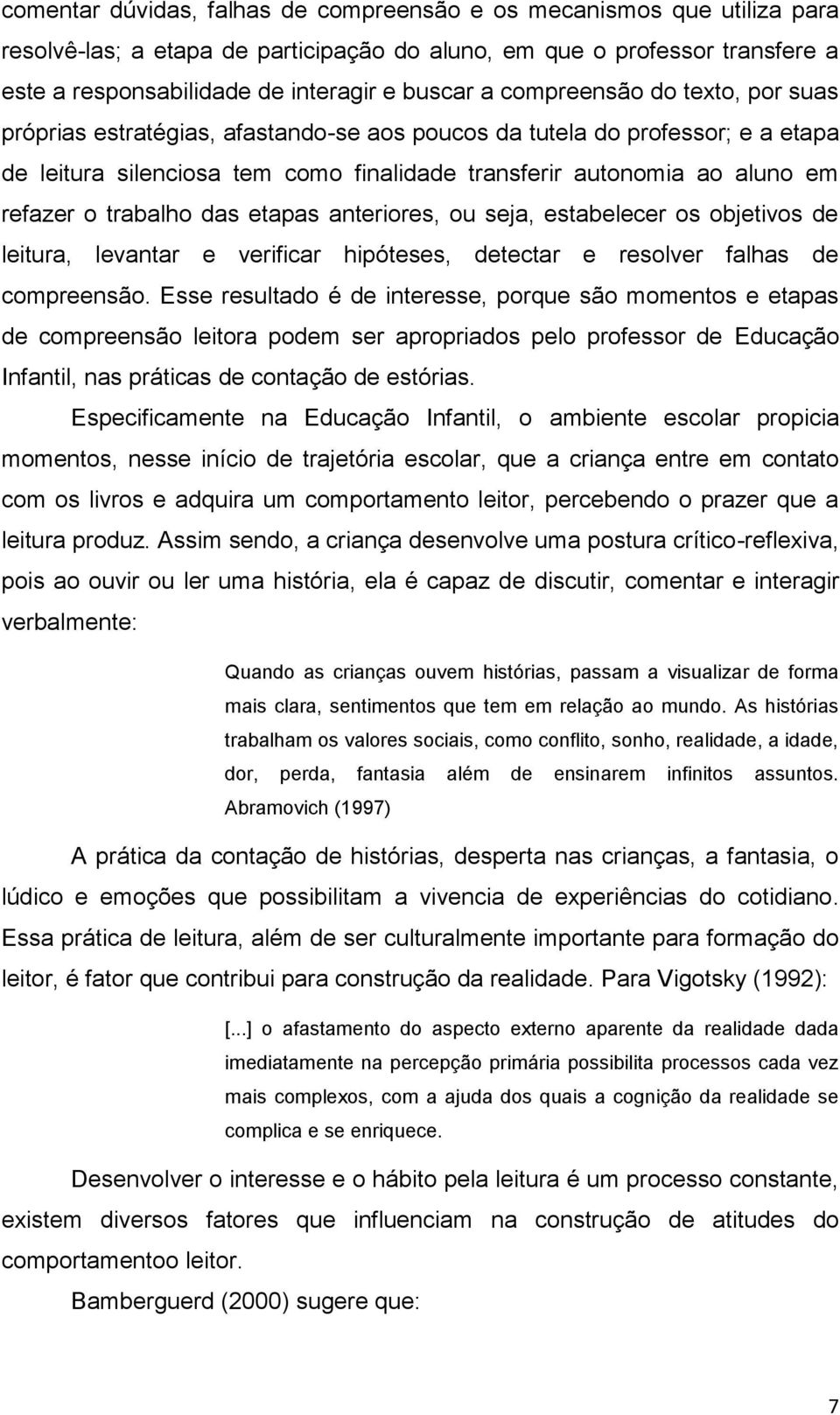 comentar dúvidas, falhas de compreensão e os mecanismos que utiliza para resolvê-las; a etapa de participação do aluno, em que o professor transfere a este a responsabilidade de interagir e buscar a compreensão do texto, por suas próprias estratégias, afastando-se aos poucos da tutela do professor; e a etapa de leitura silenciosa tem como finalidade transferir autonomia ao aluno em refazer o trabalho das etapas anteriores, ou seja, estabelecer os objetivos de leitura, levantar e verificar hipóteses, detectar e resolver falhas de compreensão. Esse resultado é de interesse, porque são momentos e etapas de compreensão leitora podem ser apropriados pelo professor de Educação Infantil, nas práticas de contação de estórias.

Especificamente na Educação Infantil, o ambiente escolar propicia momentos, nesse início de trajetória escolar, que a criança entre em contato com os livros e adquira um comportamento leitor, percebendo o prazer que a leitura produz. Assim sendo, a criança desenvolve uma postura crítico-reflexiva, pois ao ouvir ou ler uma história, ela é capaz de discutir, comentar e interagir verbalmente:

Quando as crianças ouvem histórias, passam a visualizar de forma mais clara, sentimentos que tem em relação ao mundo. As histórias trabalham os valores sociais, como conflito, sonho, realidade, a idade, dor, perda, fantasia além de ensinarem infinitos assuntos. Abramovich (1997)

A prática da contação de histórias, desperta nas crianças, a fantasia, o lúdico e emoções que possibilitam a vivencia de experiências do cotidiano. Essa prática de leitura, além de ser culturalmente importante para formação do leitor, é fator que contribui para construção da realidade. Para Vigotsky (1992):

[...] o afastamento do aspecto externo aparente da realidade dada imediatamente na percepção primária possibilita processos cada vez mais complexos, com a ajuda dos quais a cognição da realidade se complica e se enriquece.

Desenvolver o interesse e o hábito pela leitura é um processo constante, existem diversos fatores que influenciam na construção de atitudes do comportamentoo leitor.

Bamberguerd (2000) sugere que:

7